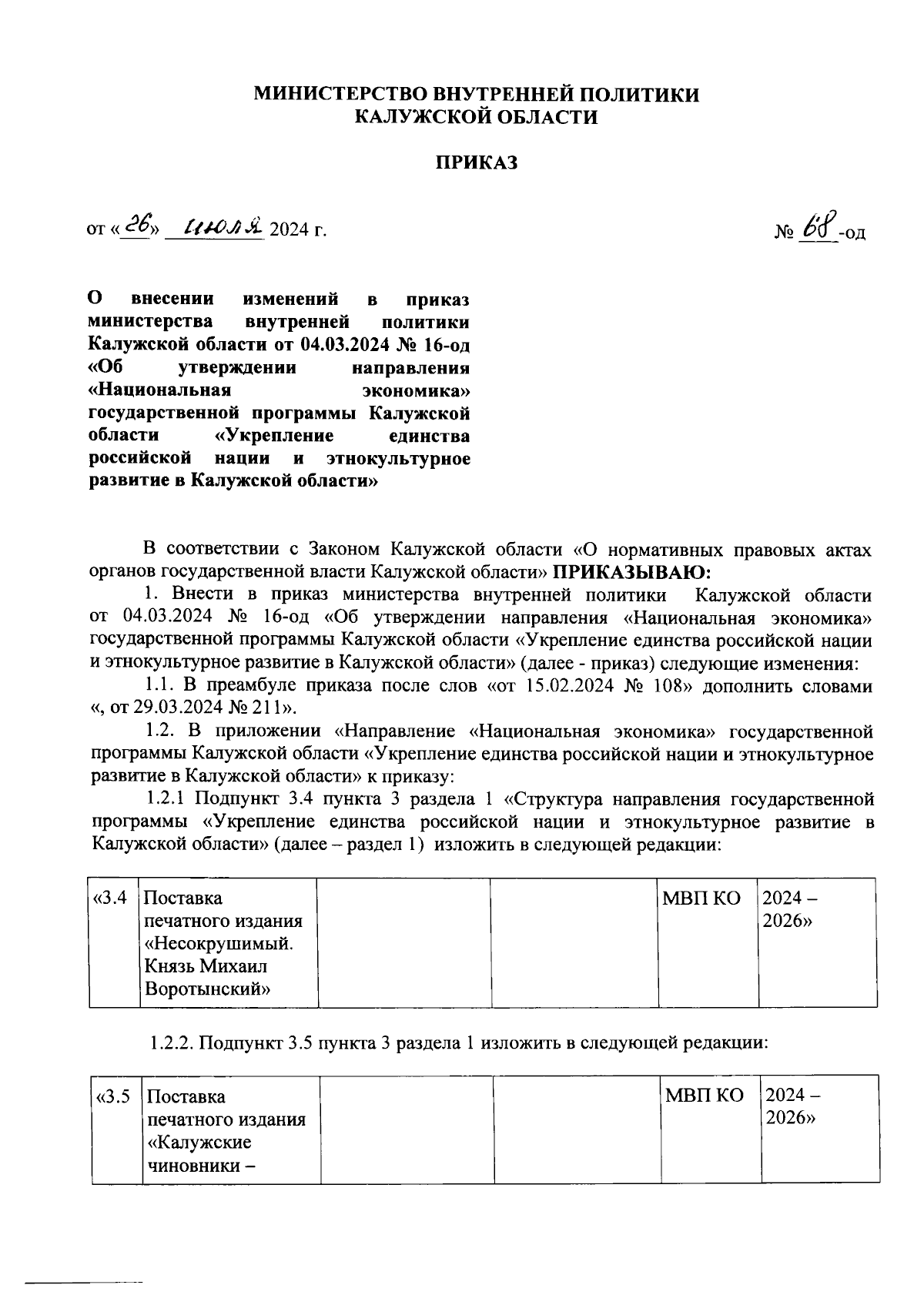 МИНИСТЕРСТВО ВНУТРЕННЕЙ ПОЛИТИКИ
КАЛУЖСКОЙ ОБЛАСТИ

ПРИКАЗ

от «26» июля 2024 г.

№ 68-од

О внесении изменений в приказ министерства внутренней политики Калужской области от 04.03.2024 № 16-од «Об утверждении направления «Национальная экономика» государственной программы Калужской области «Укрепление единства российской нации и этнокультурное развитие в Калужской области»

В соответствии с Законом Калужской области «О нормативных правовых актах органов государственной власти Калужской области» ПРИКАЗЫВАЮ:

1. Внести в приказ министерства внутренней политики Калужской области от 04.03.2024 № 16-од «Об утверждении направления «Национальная экономика» государственной программы Калужской области «Укрепление единства российской нации и этнокультурное развитие в Калужской области» (далее - приказ) следующие изменения:

1.1. В преамбуле приказа после слов «от 15.02.2024 № 108» дополнить словами «, от 29.03.2024 № 211».

1.2. В приложении «Направление «Национальная экономика» государственной программы Калужской области «Укрепление единства российской нации и этнокультурное развитие в Калужской области» к приказу:

1.2.1 Подпункт 3.4 пункта 3 раздела 1 «Структура направления государственной программы «Укрепление единства российской нации и этнокультурное развитие в Калужской области» (далее – раздел 1) изложить в следующей редакции:

| «3.4 | Поставка печатного издания «Несокрушимый. Князь Михаил Воротынский» | | | МВП КО | 2024 – 2026» |
|---|---|---|---|---|---|

1.2.2. Подпункт 3.5 пункта 3 раздела 1 изложить в следующей редакции:

| «3.5 | Поставка печатного издания «Калужские чиновники – | | | МВП КО | 2024 – 2026» |
|---|---|---|---|---|---|